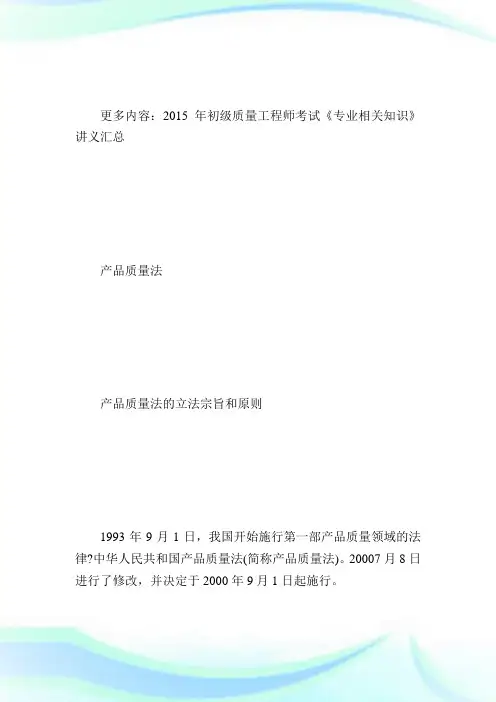 更多内容：2015 年初级质量工程师考试《专业相关知识》讲义汇总

产品质量法

产品质量法的立法宗旨和原则

1993 年 9 月 1 日，我国开始施行第一部产品质量领域的法律?中华人民共和国产品质量法(简称产品质量法)。20007 月 8 日进行了修改，并决定于 2000 年 9 月 1 日起施行。